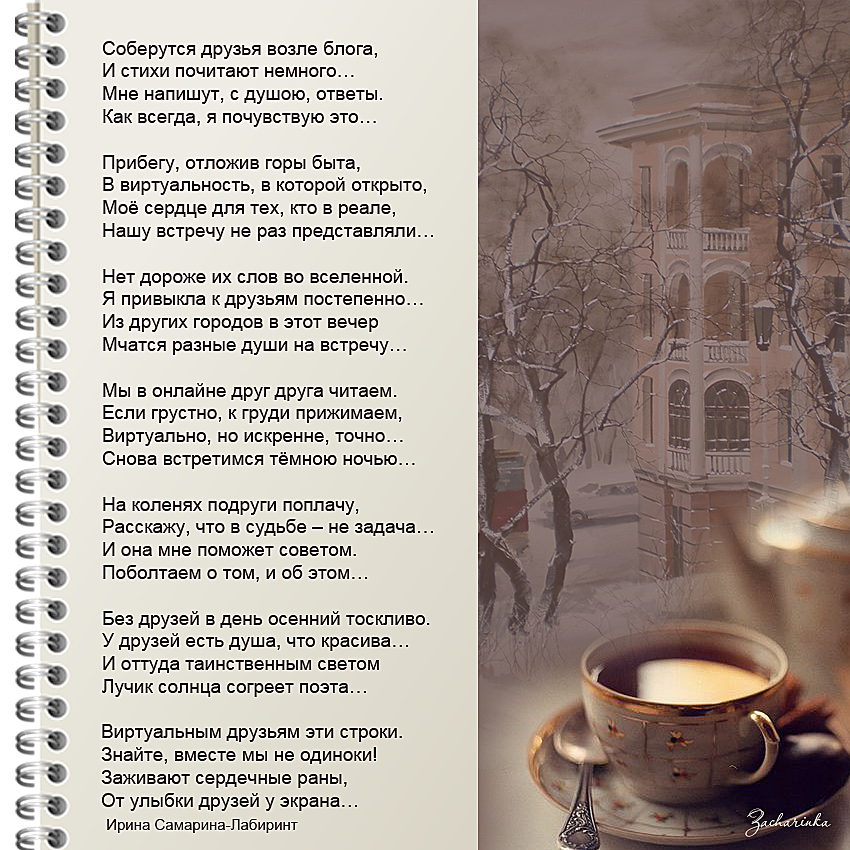 Соберутся друзья возле блога,
И стихи почитают немного…
Мне напишут, с душою, ответы.
Как всегда, я почувствую это…

Прибегу, отложив горы быта,
В виртуальность, в которой открыто,
Моё сердце для тех, кто в реале,
Нашу встречу не раз представляли…

Нет дороже их слов во вселенной.
Я привыкла к друзьям постепенно…
Из других городов в этот вечер
Мчатся разные души на встречу…

Мы в онлайне друг друга читаем.
Если грустно, к груди прижимаем,
Виртуально, но искренне, точно…
Снова встретимся тёмною ночью…

На коленях подруги поплачу,
Расскажу, что в судьбе – не задача…
И она мне поможет советом.
Поболтаем о том, и об этом…

Без друзей в день осенний тоскливо.
У друзей есть душа, что красива…
И оттуда таинственным светом
Лучик солнца согреет поэта…

Виртуальным друзьям эти строки.
Знайте, вместе мы не одиноки!
Заживают сердечные раны,
От улыбки друзей у экрана…

Ирина Самарина-Лабиринт

Zacharinka